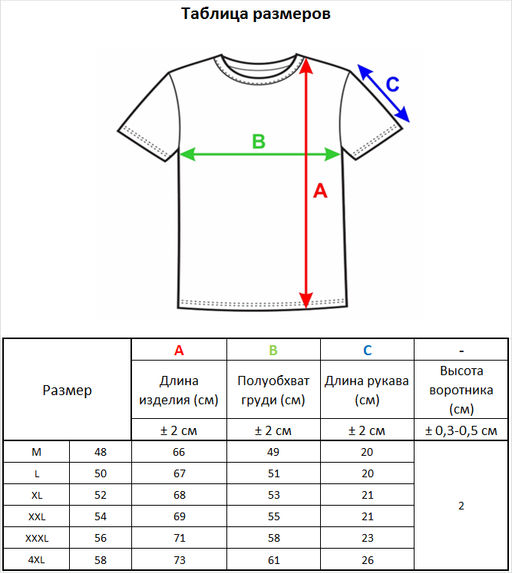 Таблица размеров

C

B

A

| Размер | | A | B | C | - |
|---|---|---|---|---|---|
| | | Длина изделия (см) | Полуобхват груди (см) | Длина рукава (см) | Высота воротника (см) |
| | | ± 2 см | ± 2 см | ± 2 см | ± 0,3-0,5 см |
| M | 48 | 66 | 49 | 20 | 2 |
| L | 50 | 67 | 51 | 20 | |
| XL | 52 | 68 | 53 | 21 | |
| XXL | 54 | 69 | 55 | 21 | |
| XXXL | 56 | 71 | 58 | 23 | |
| 4XL | 58 | 73 | 61 | 26 | |